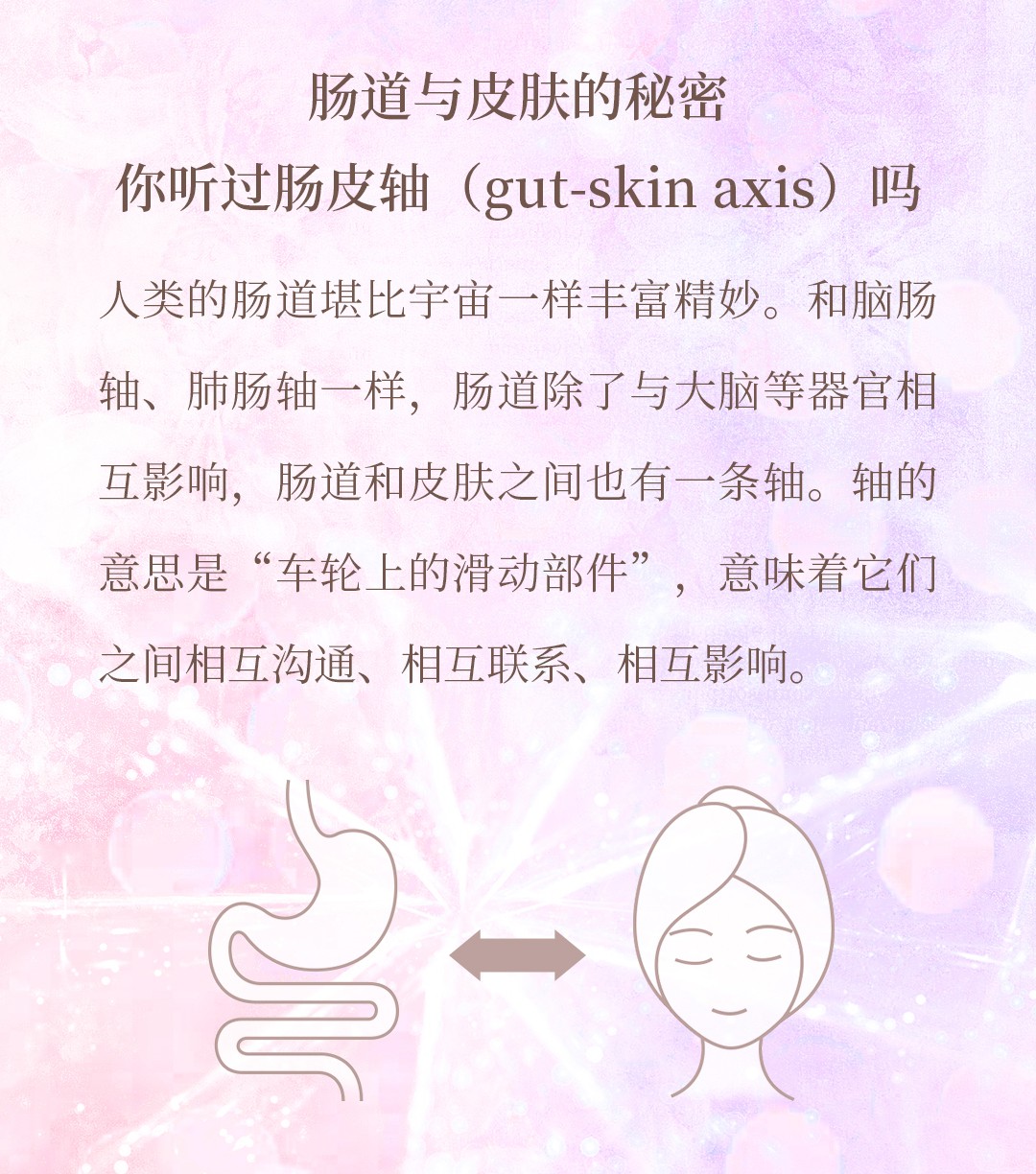 肠道与皮肤的秘密
你听过肠皮轴（gut-skin axis）吗

人类的肠道堪比宇宙一样丰富精妙。和脑肠轴、肺肠轴一样，肠道除了与大脑等器官相互影响，肠道和皮肤之间也有一条轴。轴的意思是“车轮上的滑动部件”，意味着它们之间相互沟通、相互联系、相互影响。